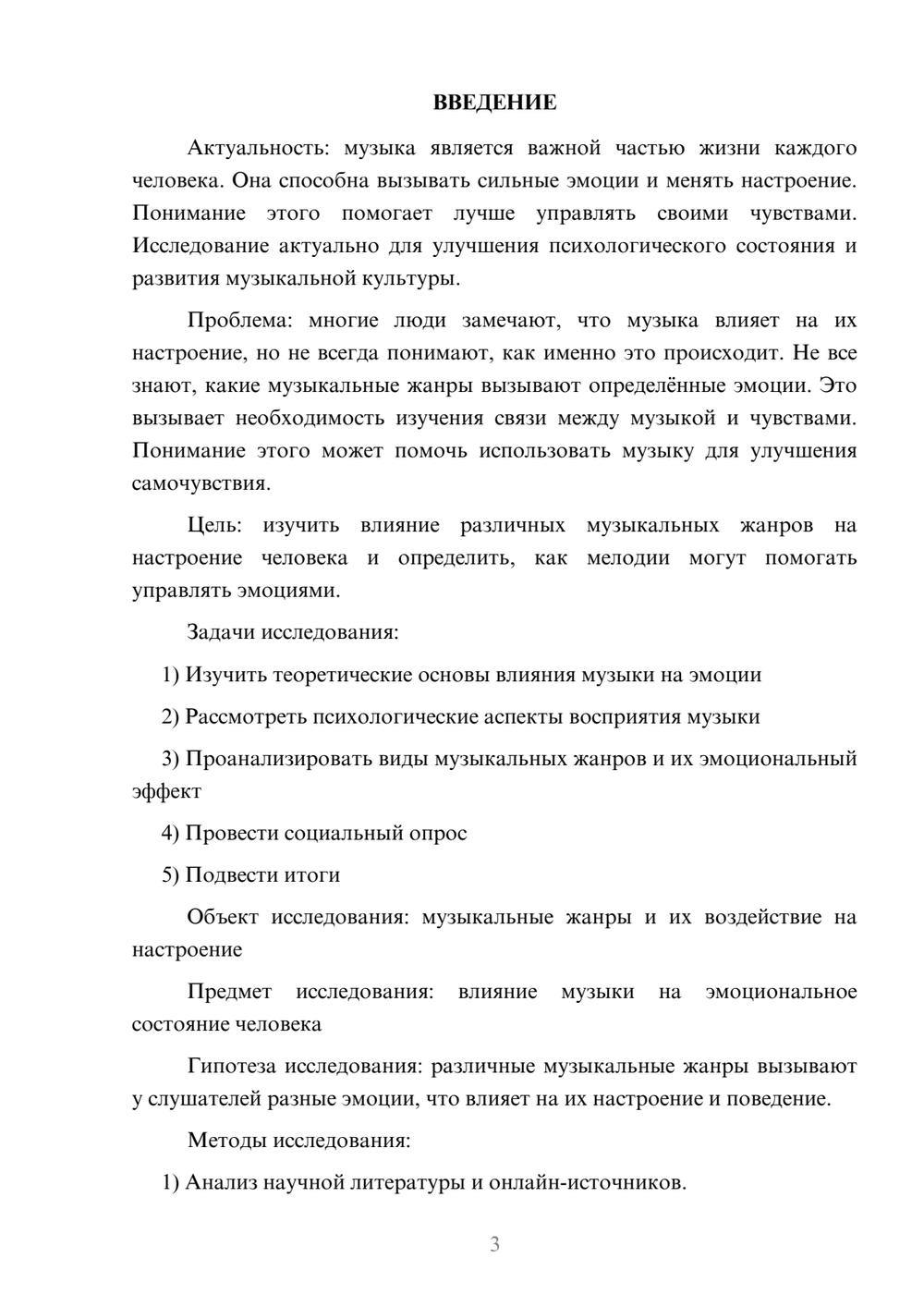 ВВЕДЕНИЕ

Актуальность: музыка является важной частью жизни каждого человека. Она способна вызывать сильные эмоции и менять настроение. Понимание этого помогает лучше управлять своими чувствами. Исследование актуально для улучшения психологического состояния и развития музыкальной культуры.

Проблема: многие люди замечают, что музыка влияет на их настроение, но не всегда понимают, как именно это происходит. Не все знают, какие музыкальные жанры вызывают определённые эмоции. Это вызывает необходимость изучения связи между музыкой и чувствами. Понимание этого может помочь использовать музыку для улучшения самочувствия.

Цель: изучить влияние различных музыкальных жанров на настроение человека и определить, как мелодии могут помогать управлять эмоциями.

Задачи исследования:

1) Изучить теоретические основы влияния музыки на эмоции

2) Рассмотреть психологические аспекты восприятия музыки

3) Проанализировать виды музыкальных жанров и их эмоциональный эффект

4) Провести социальный опрос

5) Подвести итоги

Объект исследования: музыкальные жанры и их воздействие на настроение

Предмет исследования: влияние музыки на эмоциональное состояние человека

Гипотеза исследования: различные музыкальные жанры вызывают у слушателей разные эмоции, что влияет на их настроение и поведение.

Методы исследования:

1) Анализ научной литературы и онлайн-источников.

3